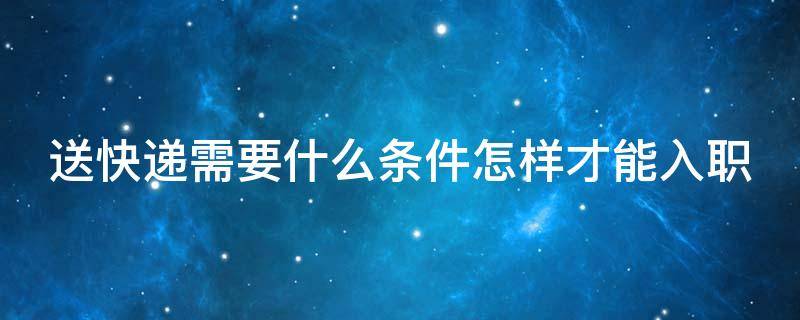 送快递需要什么条件怎样才能入职